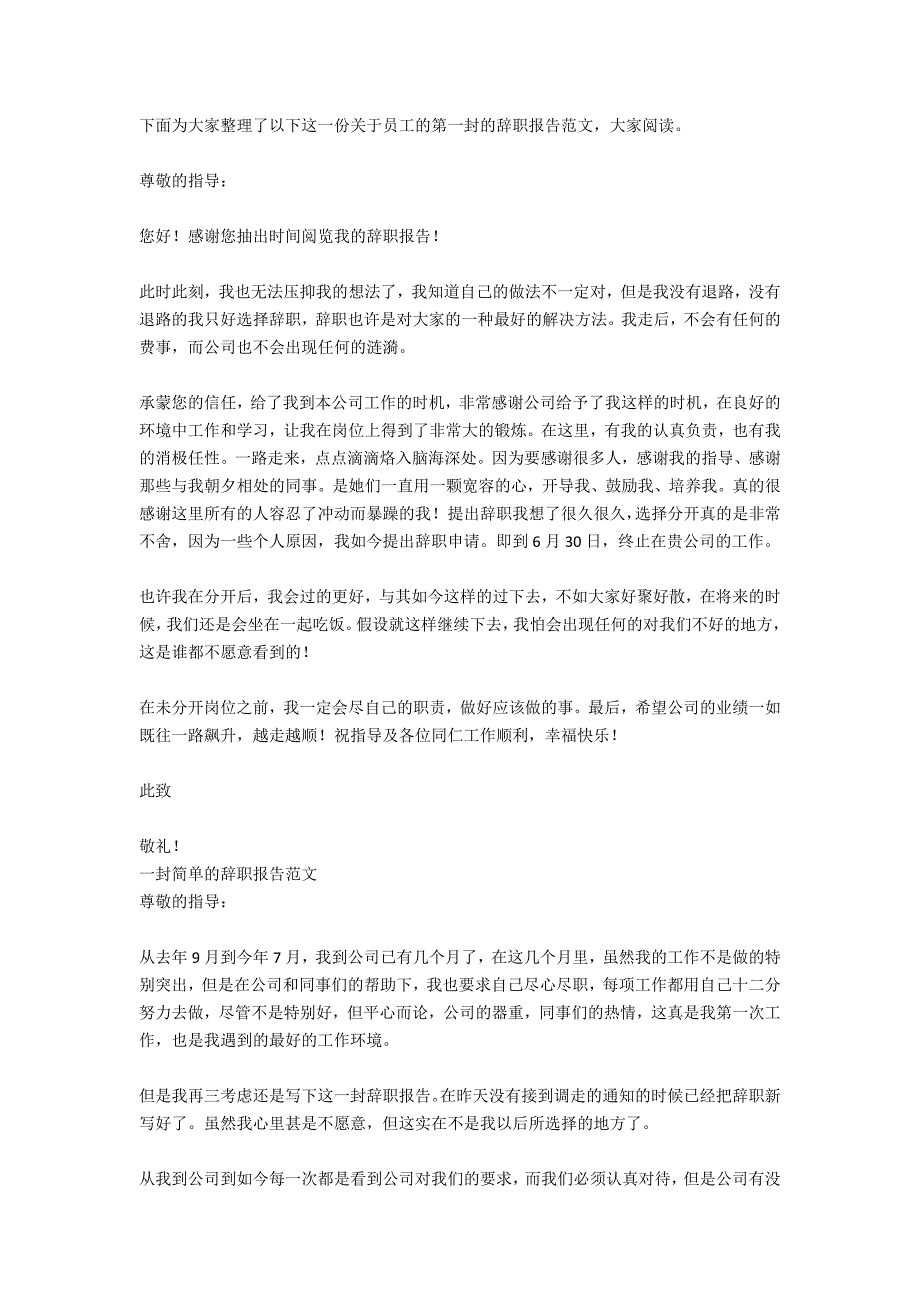 下面为大家整理了以下这一份关于员工的第一封的辞职报告范文，大家阅读。

尊敬的指导：

您好！感谢您抽出时间阅览我的辞职报告！

此时此刻，我也无法压抑我的想法了，我知道自己的做法不一定对，但是我没有退路，没有退路的我只好选择辞职，辞职也许是对大家的一种最好的解决方法。我走后，不会有任何的费事，而公司也不会出现任何的涟漪。

承蒙您的信任，给了我到本公司工作的时机，非常感谢公司给予了我这样的时机，在良好的环境中工作和学习，让我在岗位上得到了非常大的锻炼。在这里，有我的认真负责，也有我的消极任性。一路走来，点点滴滴烙入脑海深处。因为要感谢很多人，感谢我的指导、感谢那些与我朝夕相处的同事。是她们一直用一颗宽容的心，开导我、鼓励我、培养我。真的很感谢这里所有的人容忍了冲动而暴躁的我！提出辞职我想了很久很久，选择分开真的是非常不舍，因为一些个人原因，我如今提出辞职申请。即到 6 月 30 日，终止在贵公司的工作。

也许我在分开后，我会过的更好，与其如今这样的过下去，不如大家好聚好散，在将来的时候，我们还是会坐在一起吃饭。假设就这样继续下去，我怕会出现任何的对我们不好的地方，这是谁都不愿意看到的！

在未分开岗位之前，我一定会尽自己的职责，做好应该做的事。最后，希望公司的业绩一如既往一路飙升，越走越顺！祝指导及各位同仁工作顺利，幸福快乐！

此致

敬礼！
一封简单的辞职报告范文
尊敬的指导：

从去年 9 月到今年 7 月，我到公司已有几个月了，在这几个月里，虽然我的工作不是做的特别突出，但是在公司和同事们的帮助下，我也要求自己尽心尽职，每项工作都用自己十二分努力去做，尽管不是特别好，但平心而论，公司的器重，同事们的热情，这真是我第一次工作，也是我遇到的最好的工作环境。

但是我再三考虑还是写下这一封辞职报告。在昨天没有接到调走的通知的时候已经把辞职新写好了。虽然我心里甚是不愿意，但这实在不是我以后所选择的地方了。

从我到公司到如今每一次都是看到公司对我们的要求，而我们必须认真对待，但是公司有没